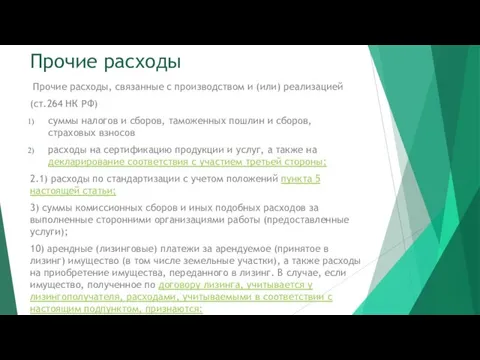 Прочие расходы

Прочие расходы, связанные с производством и (или) реализацией (ст.264 НК РФ)

1) суммы налогов и сборов, таможенных пошлин и сборов, страховых взносов

2) расходы на сертификацию продукции и услуг, а также на декларирование соответствия с участием третьей стороны;

2.1) расходы по стандартизации с учетом положений пункта 5 настоящей статьи;

3) суммы комиссионных сборов и иных подобных расходов за выполненные сторонними организациями работы (предоставленные услуги);

10) арендные (лизинговые) платежи за арендуемое (принятое в лизинг) имущество (в том числе земельные участки), а также расходы на приобретение имущества, переданного в лизинг. В случае, если имущество, полученное по договору лизинга, учитывается у лизингополучателя, расходами, учитываемыми в соответствии с настоящим подпунктом, признаются: